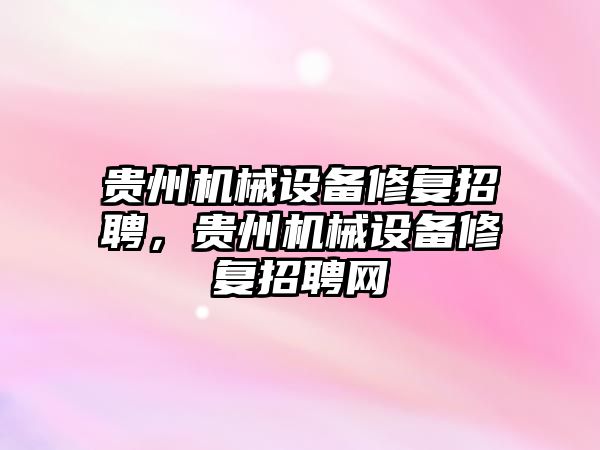 贵州机械设备修复招聘，贵州机械设备修复招聘网